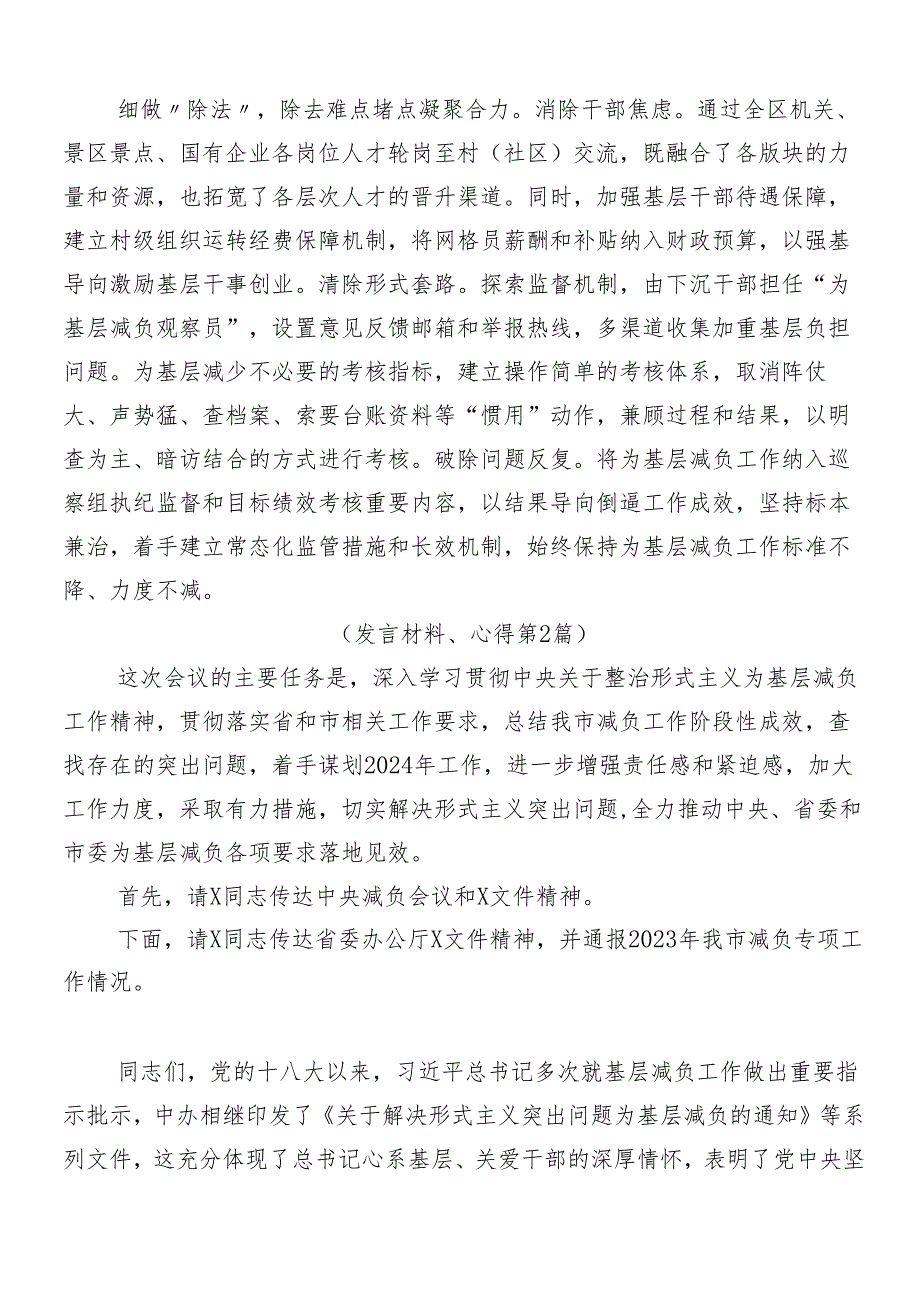 细做〃除法〃，除去难点堵点凝聚合力。消除干部焦虑。通过全区机关、景区景点、国有企业各岗位人才轮岗至村（社区）交流，既融合了各版块的力量和资源，也拓宽了各层次人才的晋升渠道。同时，加强基层干部待遇保障，建立村级组织运转经费保障机制，将网格员薪酬和补贴纳入财政预算，以强基导向激励基层干事创业。清除形式套路。探索监督机制，由下沉干部担任“为基层减负观察员”，设置意见反馈邮箱和举报热线，多渠道收集加重基层负担问题。为基层减少不必要的考核指标，建立操作简单的考核体系，取消阵仗大、声势猛、查档案、索要台账资料等“惯用”动作，兼顾过程和结果，以明查为主、暗访结合的方式进行考核。破除问题反复。将为基层减负工作纳入巡察组执纪监督和目标绩效考核重要内容，以结果导向倒逼工作成效，坚持标本兼治，着手建立常态化监管措施和长效机制，始终保持为基层减负工作标准不降、力度不减。

（发言材料、心得第2篇）

这次会议的主要任务是，深入学习贯彻中央关于整治形式主义为基层减负工作精神，贯彻落实省和市相关工作要求，总结我市减负工作阶段性成效，查找存在的突出问题，着手谋划2024年工作，进一步增强责任感和紧迫感，加大工作力度，采取有力措施，切实解决形式主义突出问题,全力推动中央、省委和市委为基层减负各项要求落地见效。

首先，请X同志传达中央减负会议和X文件精神。

下面，请X同志传达省委办公厅X文件精神，并通报2023年我市减负专项工作情况。

同志们，党的十八大以来，习近平总书记多次就基层减负工作做出重要指示批示，中办相继印发了《关于解决形式主义突出问题为基层减负的通知》等系列文件，这充分体现了总书记心系基层、关爱干部的深厚情怀，表明了党中央坚